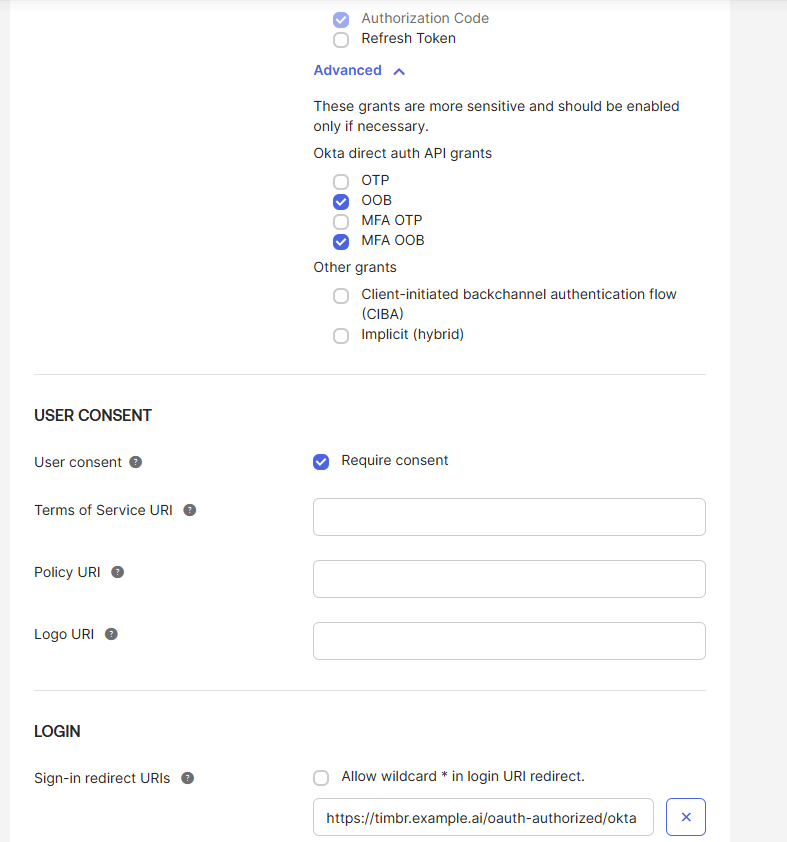 Authorization Code
Refresh Token

Advanced

These grants are more sensitive and should be enabled only if necessary.

Okta direct auth API grants

OTP
OOB
MFA OTP
MFA OOB

Other grants

Client-initiated backchannel authentication flow (CIBA)
Implicit (hybrid)

USER CONSENT

User consent

Require consent

Terms of Service URI

Policy URI

Logo URI

LOGIN

Sign-in redirect URIs

Allow wildcard * in login URI redirect.

https://timbr.example.ai/oauth-authorized/okta

×